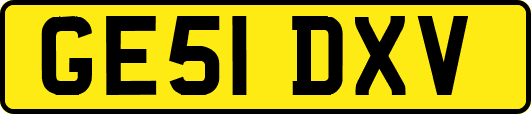 GE51 DXV